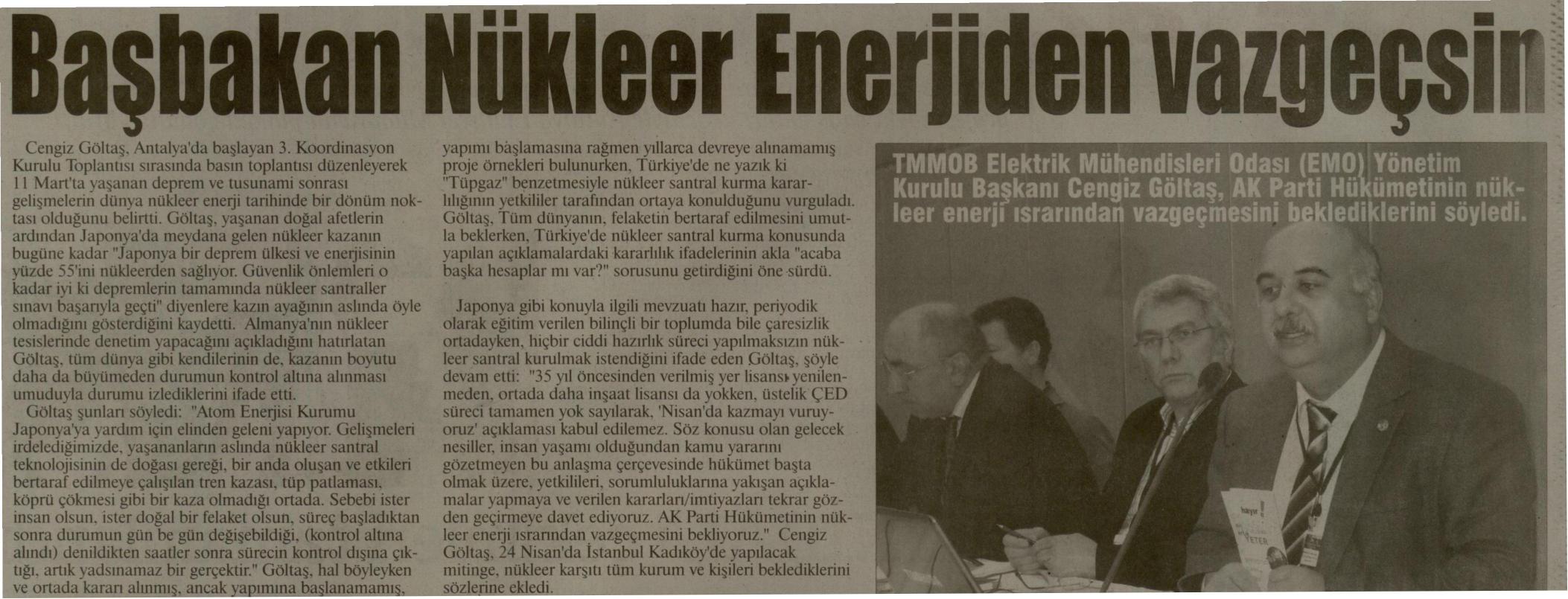 Başbakan Nükleer Enerjiden vazgeçsin

Cengiz Göltaş, Antalya'da başlayan 3. Koordinasyon Kurulu Toplantısı sırasında basın toplantısı düzenleyerek 11 Mart'ta yaşanan deprem ve tusunami sonrası gelişmelerin dünya nükleer enerji tarihinde bir dönüm noktası olduğunu belirtti. Göltaş, yaşanan doğal afetlerin ardından Japonya'da meydana gelen nükleer kazanın bugüne kadar "Japonya bir deprem ülkesi ve enerjisinin yüzde 55'ini nükleerden sağlıyor. Güvenlik önlemleri o kadar iyi ki depremlerin tamamında nükleer santraller sınavı başarıyla geçti" diyenlere kazın ayağının aslında öyle olmadığını gösterdiğini kaydetti. Almanya'nın nükleer tesislerinde denetim yapacağını açıkladığını hatırlatan Göltaş, tüm dünya gibi kendilerinin de, kazanın boyutu daha da büyümeden durumun kontrol altına alınması umuduyla durumu izlediklerini ifade etti.
Göltaş şunları söyledi: "Atom Enerjisi Kurumu Japonya'ya yardım için elinden geleni yapıyor. Gelişmeleri irdelediğimizde, yaşananların aslında nükleer santral teknolojisinin de doğası gereği, bir anda oluşan ve etkileri bertaraf edilmeye çalışılan tren kazası, tüp patlaması, köprü çökmesi gibi bir kaza olmadığı ortada. Sebebi ister insan olsun, ister doğal bir felaket olsun, süreç başladıktan sonra durumun gün be gün değişebildiği, (kontrol altına alındı) denildikten saatler sonra sürecin kontrol dışına çıktığı, artık yadsınamaz bir gerçektir." Göltaş, hal böyleyken ve ortada kararı alınmış, ancak yapımına başlanamamış, yapımı başlamasına rağmen yıllarca devreye alınamamış proje örnekleri bulunurken, Türkiye'de ne yazık ki "Tüpgaz" benzetmesiyle nükleer santral kurma kararlılığının yetkililer tarafından ortaya konulduğunu vurguladı. Göltaş, Tüm dünyanın, felaketin bertaraf edilmesini umutla beklerken, Türkiye'de nükleer santral kurma konusunda yapılan açıklamalardaki kararlılık ifadelerinin akla "acaba başka hesaplar mı var?" sorusunu getirdiğini öne sürdü.

Japonya gibi konuyla ilgili mevzuatı hazır, periyodik olarak eğitim verilen bilinçli bir toplumda bile çaresizlik ortadayken, hiçbir ciddi hazırlık süreci yapılmaksızın nükleer santral kurulmak istendiğini ifade eden Göltaş, şöyle devam etti: "35 yıl öncesinden verilmiş yer lisansı yenilenmeden, ortada daha inşaat lisansı da yokken, üstelik ÇED süreci tamamen yok sayılarak, 'Nisan'da kazmayı vuruyoruz' açıklaması kabul edilemez. Söz konusu olan gelecek nesiller, insan yaşamı olduğundan kamu yararını gözetmeyen bu anlaşma çerçevesinde hükümet başta olmak üzere, yetkilileri, sorumluluklarına yakışan açıklamalar yapmaya ve verilen kararları/imtiyazları tekrar gözden geçirmeye davet ediyoruz. AK Parti Hükümetinin nükleer enerji ısrarından vazgeçmesini bekliyoruz." Cengiz Göltaş, 24 Nisan'da İstanbul Kadıköy'de yapılacak mitinge, nükleer karşıtı tüm kurum ve kişileri beklediklerini sözlerine ekledi.

TMMOB Elektrik Mühendisleri Odası (EMO) Yönetim Kurulu Başkanı Cengiz Göltaş, AK Parti Hükümetinin nükleer enerji ısrarından vazgeçmesini beklediklerini söyledi.